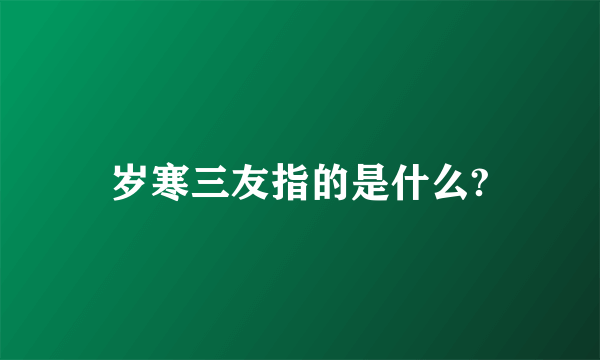 岁寒三友指的是什么?